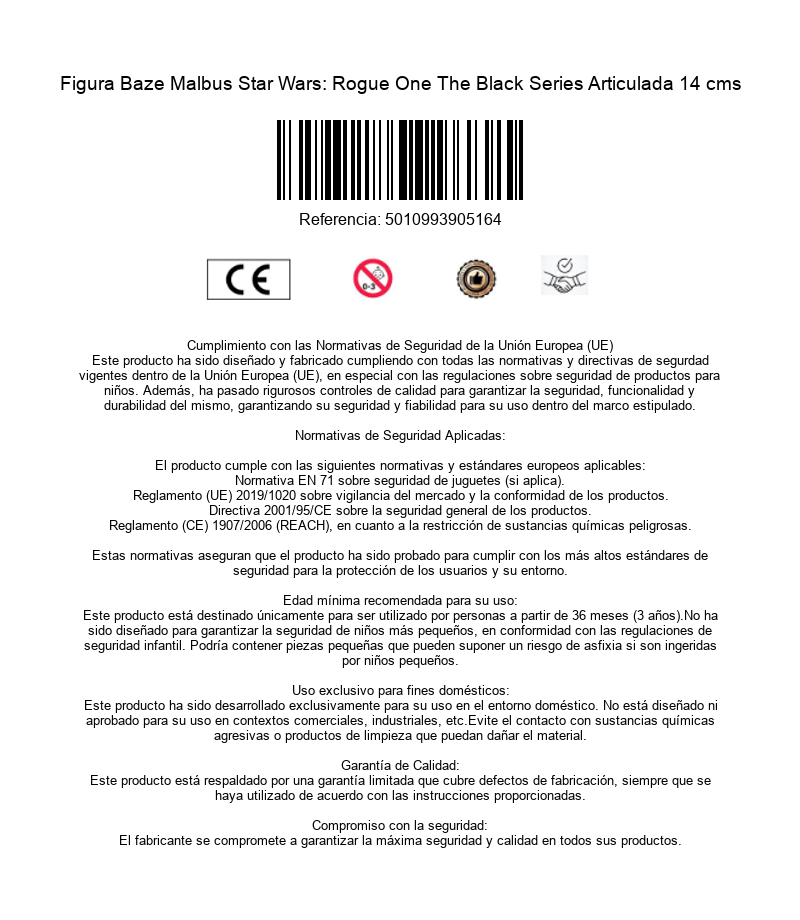 Figura Baze Malbus Star Wars: Rogue One The Black Series Articulada 14 cms

Referencia: 5010993905164

CE

0-3

Cumplimiento con las Normativas de Seguridad de la Unión Europea (UE)
Este producto ha sido diseñado y fabricado cumpliendo con todas las normativas y directivas de segurdad vigentes dentro de la Unión Europea (UE), en especial con las regulaciones sobre seguridad de productos para niños. Además, ha pasado rigurosos controles de calidad para garantizar la seguridad, funcionalidad y durabilidad del mismo, garantizando su seguridad y fiabilidad para su uso dentro del marco estipulado.

Normativas de Seguridad Aplicadas:

El producto cumple con las siguientes normativas y estándares europeos aplicables:
Normativa EN 71 sobre seguridad de juguetes (si aplica).
Reglamento (UE) 2019/1020 sobre vigilancia del mercado y la conformidad de los productos.
Directiva 2001/95/CE sobre la seguridad general de los productos.
Reglamento (CE) 1907/2006 (REACH), en cuanto a la restricción de sustancias químicas peligrosas.

Estas normativas aseguran que el producto ha sido probado para cumplir con los más altos estándares de seguridad para la protección de los usuarios y su entorno.

Edad mínima recomendada para su uso:
Este producto está destinado únicamente para ser utilizado por personas a partir de 36 meses (3 años).No ha sido diseñado para garantizar la seguridad de niños más pequeños, en conformidad con las regulaciones de seguridad infantil. Podría contener piezas pequeñas que pueden suponer un riesgo de asfixia si son ingeridas por niños pequeños.

Uso exclusivo para fines domésticos:
Este producto ha sido desarrollado exclusivamente para su uso en el entorno doméstico. No está diseñado ni aprobado para su uso en contextos comerciales, industriales, etc.Evite el contacto con sustancias químicas agresivas o productos de limpieza que puedan dañar el material.

Garantía de Calidad:
Este producto está respaldado por una garantía limitada que cubre defectos de fabricación, siempre que se haya utilizado de acuerdo con las instrucciones proporcionadas.

Compromiso con la seguridad:
El fabricante se compromete a garantizar la máxima seguridad y calidad en todos sus productos.